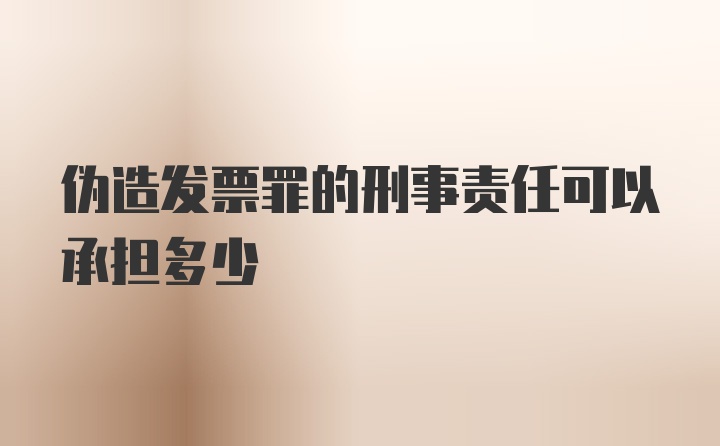 伪造发票罪的刑事责任可以承担多少